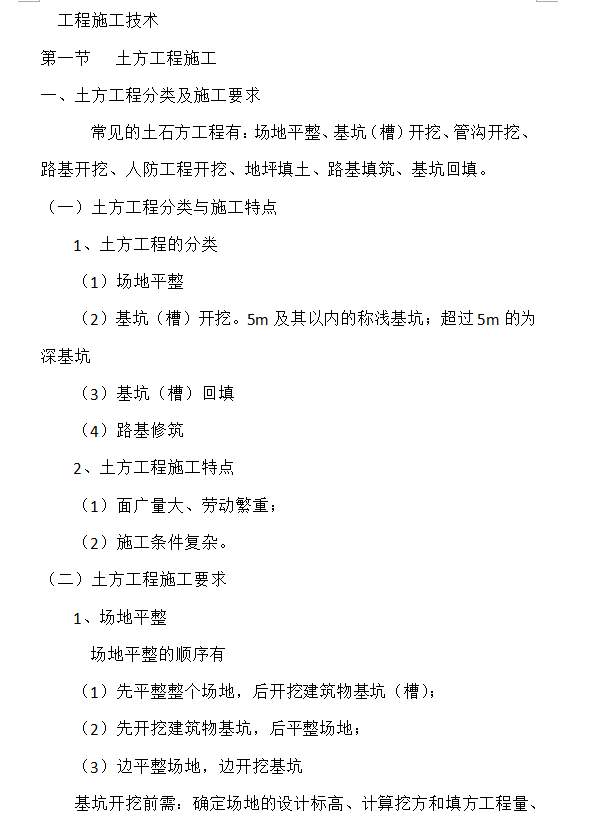 工程施工技术

第一节　土方工程施工

一、土方工程分类及施工要求

常见的土石方工程有：场地平整、基坑（槽）开挖、管沟开挖、路基开挖、人防工程开挖、地坪填土、路基填筑、基坑回填。

（一）土方工程分类与施工特点

1、土方工程的分类

（1）场地平整

（2）基坑（槽）开挖。5m 及其以内的称浅基坑；超过 5m 的为深基坑

（3）基坑（槽）回填

（4）路基修筑

2、土方工程施工特点

（1）面广量大、劳动繁重；

（2）施工条件复杂。

（二）土方工程施工要求

1、场地平整

场地平整的顺序有

（1）先平整整个场地，后开挖建筑物基坑（槽）；

（2）先开挖建筑物基坑，后平整场地；

（3）边平整场地，边开挖基坑

基坑开挖前需：确定场地的设计标高、计算挖方和填方工程量、